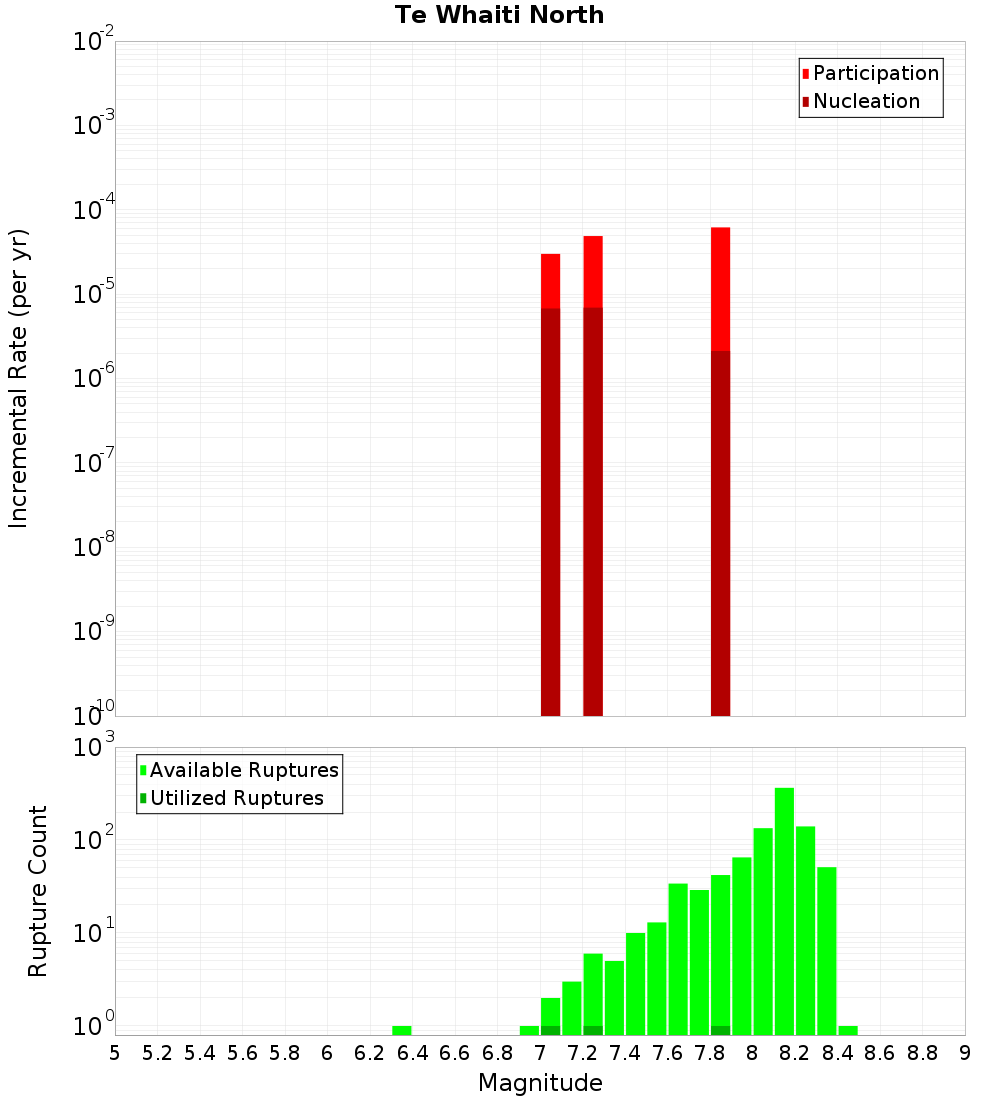 Te Whaiti North

Participation
Nucleation

Incremental Rate (per yr)

$10^{-2}$
$10^{-3}$
$10^{-4}$
$10^{-5}$
$10^{-6}$
$10^{-7}$
$10^{-8}$
$10^{-9}$
$10^{-10}$

Available Ruptures
Utilized Ruptures

Rupture Count

$10^{3}$
$10^{2}$
$10^{1}$
$10^{0}$

5 5.2 5.4 5.6 5.8 6 6.2 6.4 6.6 6.8 7 7.2 7.4 7.6 7.8 8 8.2 8.4 8.6 8.8 9

Magnitude